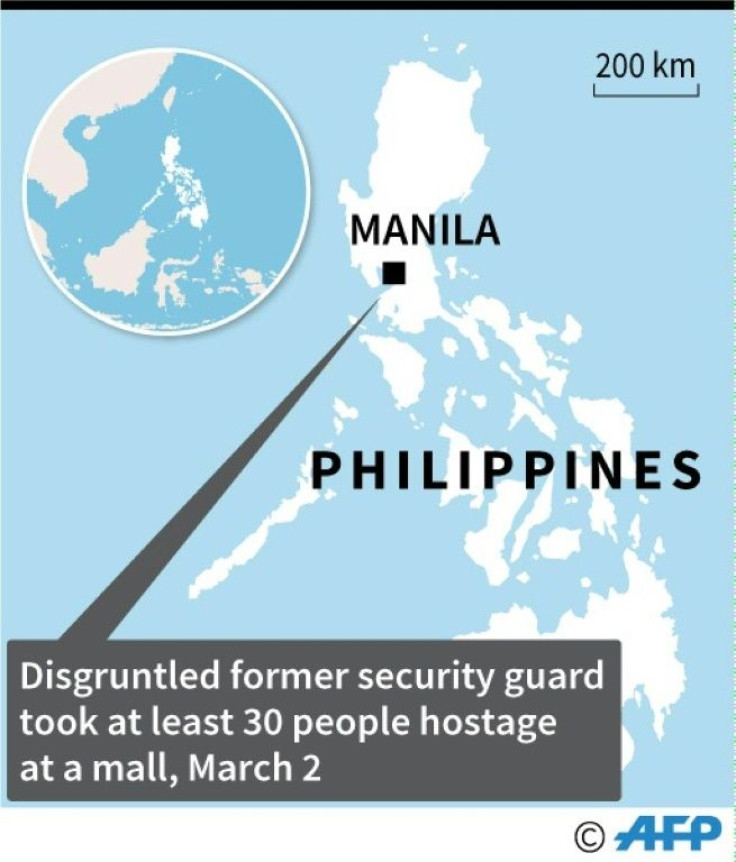 200 km

MANILA

PHILIPPINES

Disgruntled former security guard took at least 30 people hostage at a mall, March 2

© AFP